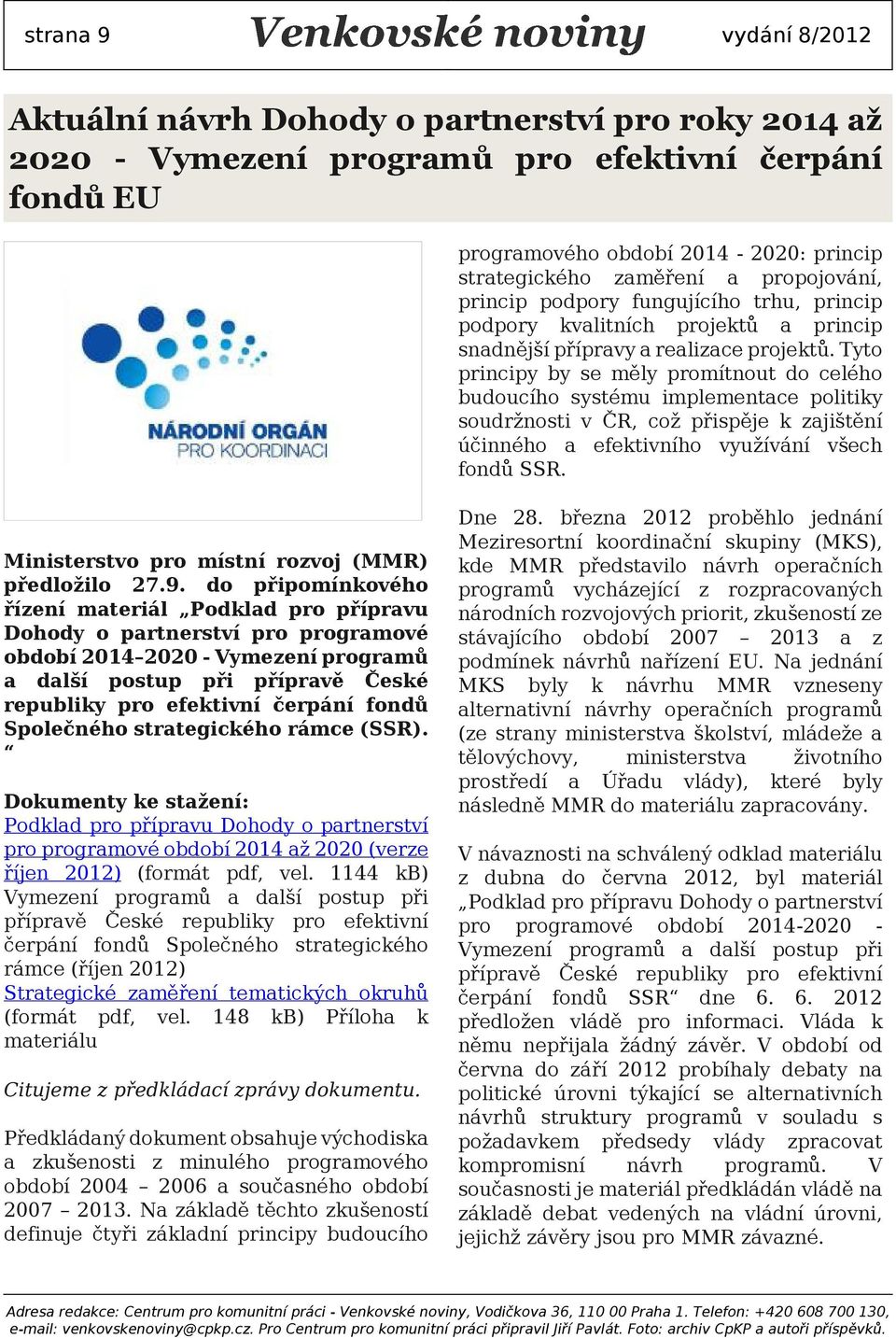 strana 9 Venkovské noviny vydání 8/2012

Aktuální návrh Dohody o partnerství pro roky 2014 až 2020 - Vymezení programů pro efektivní čerpání fondů EU

NÁRODNÍ ORGÁN PRO KOORDINACI

Ministerstvo pro místní rozvoj (MMR) předložilo 27.9. do připomínkového řízení materiál „Podklad pro přípravu Dohody o partnerství pro programové období 2014–2020 - Vymezení programů a další postup při přípravě České republiky pro efektivní čerpání fondů Společného strategického rámce (SSR). “

Dokumenty ke stažení:
Podklad pro přípravu Dohody o partnerství pro programové období 2014 až 2020 (verze říjen 2012) (formát pdf, vel. 1144 kB) Vymezení programů a další postup při přípravě České republiky pro efektivní čerpání fondů Společného strategického rámce (říjen 2012)
Strategické zaměření tematických okruhů (formát pdf, vel. 148 kB) Příloha k materiálu

Citujeme z předkládací zprávy dokumentu.

Předkládaný dokument obsahuje východiska a zkušenosti z minulého programového období 2004 – 2006 a současného období 2007 – 2013. Na základě těchto zkušeností definuje čtyři základní principy budoucího programového období 2014 - 2020: princip strategického zaměření a propojování, princip podpory fungujícího trhu, princip podpory kvalitních projektů a princip snadnější přípravy a realizace projektů. Tyto principy by se měly promítnout do celého budoucího systému implementace politiky soudržnosti v ČR, což přispěje k zajištění účinného a efektivního využívání všech fondů SSR.

Dne 28. března 2012 proběhlo jednání Meziresortní koordinační skupiny (MKS), kde MMR představilo návrh operačních programů vycházející z rozpracovaných národních rozvojových priorit, zkušeností ze stávajícího období 2007 – 2013 a z podmínek návrhů nařízení EU. Na jednání MKS byly k návrhu MMR vzneseny alternativní návrhy operačních programů (ze strany ministerstva školství, mládeže a tělovýchovy, ministerstva životního prostředí a Úřadu vlády), které byly následně MMR do materiálu zapracovány.

V návaznosti na schválený odklad materiálu z dubna do června 2012, byl materiál „Podklad pro přípravu Dohody o partnerství pro programové období 2014-2020 - Vymezení programů a další postup při přípravě České republiky pro efektivní čerpání fondů SSR“ dne 6. 6. 2012 předložen vládě pro informaci. Vláda k němu nepřijala žádný závěr. V období od června do září 2012 probíhaly debaty na politické úrovni týkající se alternativních návrhů struktury programů v souladu s požadavkem předsedy vlády zpracovat kompromisní návrh programů. V současnosti je materiál předkládán vládě na základě debat vedených na vládní úrovni, jejichž závěry jsou pro MMR závazné.

Adresa redakce: Centrum pro komunitní práci - Venkovské noviny, Vodičkova 36, 110 00 Praha 1. Telefon: +420 608 700 130, e-mail: venkovskenoviny@cpkp.cz. Pro Centrum pro komunitní práci připravil Jiří Pavlát. Foto: archiv CpKP a autoři příspěvků.